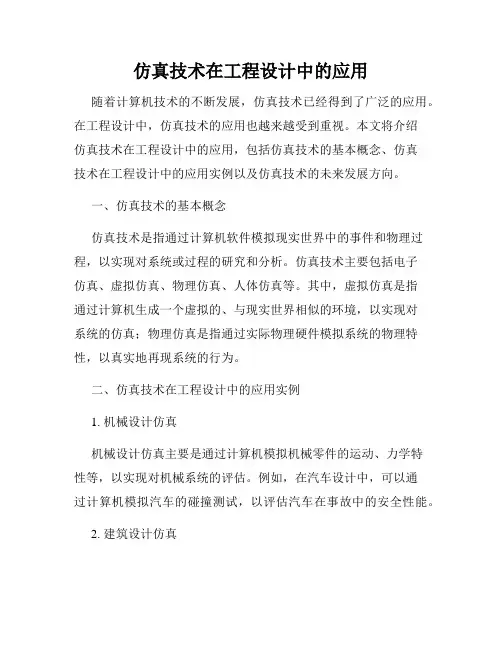 仿真技术在工程设计中的应用

随着计算机技术的不断发展，仿真技术已经得到了广泛的应用。在工程设计中，仿真技术的应用也越来越受到重视。本文将介绍仿真技术在工程设计中的应用，包括仿真技术的基本概念、仿真技术在工程设计中的应用实例以及仿真技术的未来发展方向。

一、仿真技术的基本概念

仿真技术是指通过计算机软件模拟现实世界中的事件和物理过程，以实现对系统或过程的研究和分析。仿真技术主要包括电子仿真、虚拟仿真、物理仿真、人体仿真等。其中，虚拟仿真是指通过计算机生成一个虚拟的、与现实世界相似的环境，以实现对系统的仿真；物理仿真是指通过实际物理硬件模拟系统的物理特性，以真实地再现系统的行为。

二、仿真技术在工程设计中的应用实例

1. 机械设计仿真

机械设计仿真主要是通过计算机模拟机械零件的运动、力学特性等，以实现对机械系统的评估。例如，在汽车设计中，可以通过计算机模拟汽车的碰撞测试，以评估汽车在事故中的安全性能。

2. 建筑设计仿真